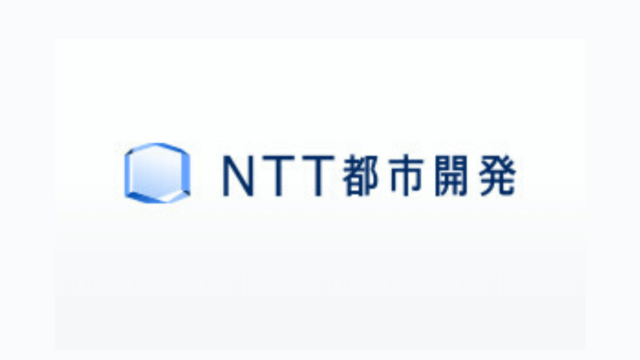 NTT都市開発